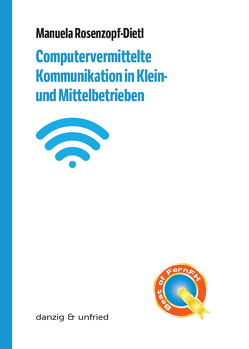 Manuela Rosenzopf-Dietl

Computervermittelte Kommunikation in Klein- und Mittelbetrieben

Best of FernFH

danzig & unfried